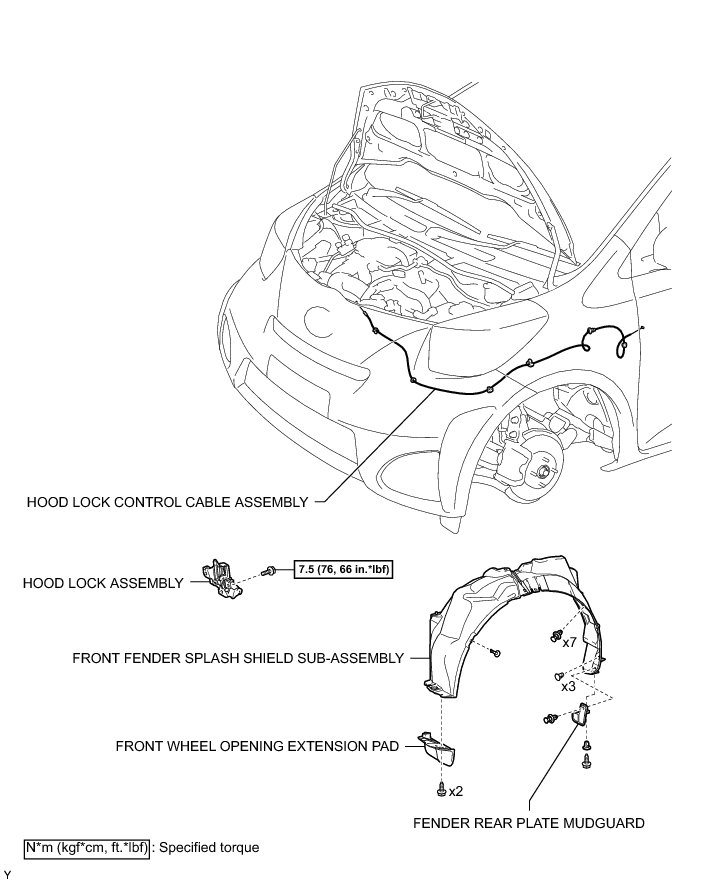 HOOD LOCK CONTROL CABLE ASSEMBLY

HOOD LOCK ASSEMBLY

7.5 (76, 66 in.*lbf)

FRONT FENDER SPLASH SHIELD SUB-ASSEMBLY

x7

x3

FRONT WHEEL OPENING EXTENSION PAD

x2

FENDER REAR PLATE MUDGUARD

N*m (kgf*cm, ft.*lbf) : Specified torque

Y